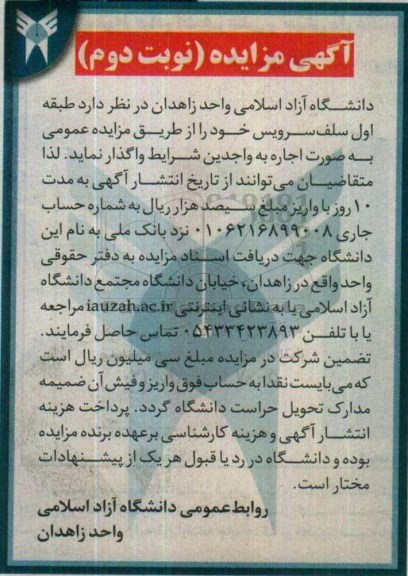 آگهی مزایده (نوبت دوم)

دانشگاه آزاد اسلامی واحد زاهدان در نظر دارد طبقه اول سلف سرویس خود را از طریق مزایده عمومی به صورت اجاره به واجدین شرایط واگذار نماید. لذا متقاضیان می توانند از تاریخ انتشار آگهی به مدت ۱۰ روز با واریز مبلغ سیصد هزار ریال به شماره حساب جاری ۰۱۰۶۲۱۶۸۹۹۰۰۸ نزد بانک ملی به نام این دانشگاه جهت دریافت اسناد مزایده به دفتر حقوقی واحد واقع در زاهدان، خیابان دانشگاه مجتمع دانشگاه آزاد اسلامی یا به نشانی اینترنتی iauzah.ac.ir مراجعه یا با تلفن ۰۵۴۳۳۴۲۳۸۹۳ تماس حاصل فرمایند. تضمین شرکت در مزایده مبلغ سی میلیون ریال است که می بایست نقدا به حساب فوق واریز و فیش آن ضمیمه مدارک تحویل حراست دانشگاه گردد. پرداخت هزینه انتشار آگهی و هزینه کارشناسی برعهده برنده مزایده بوده و دانشگاه در رد یا قبول هر یک از پیشنهادات مختار است.

روابط عمومی دانشگاه آزاد اسلامی واحد زاهدان